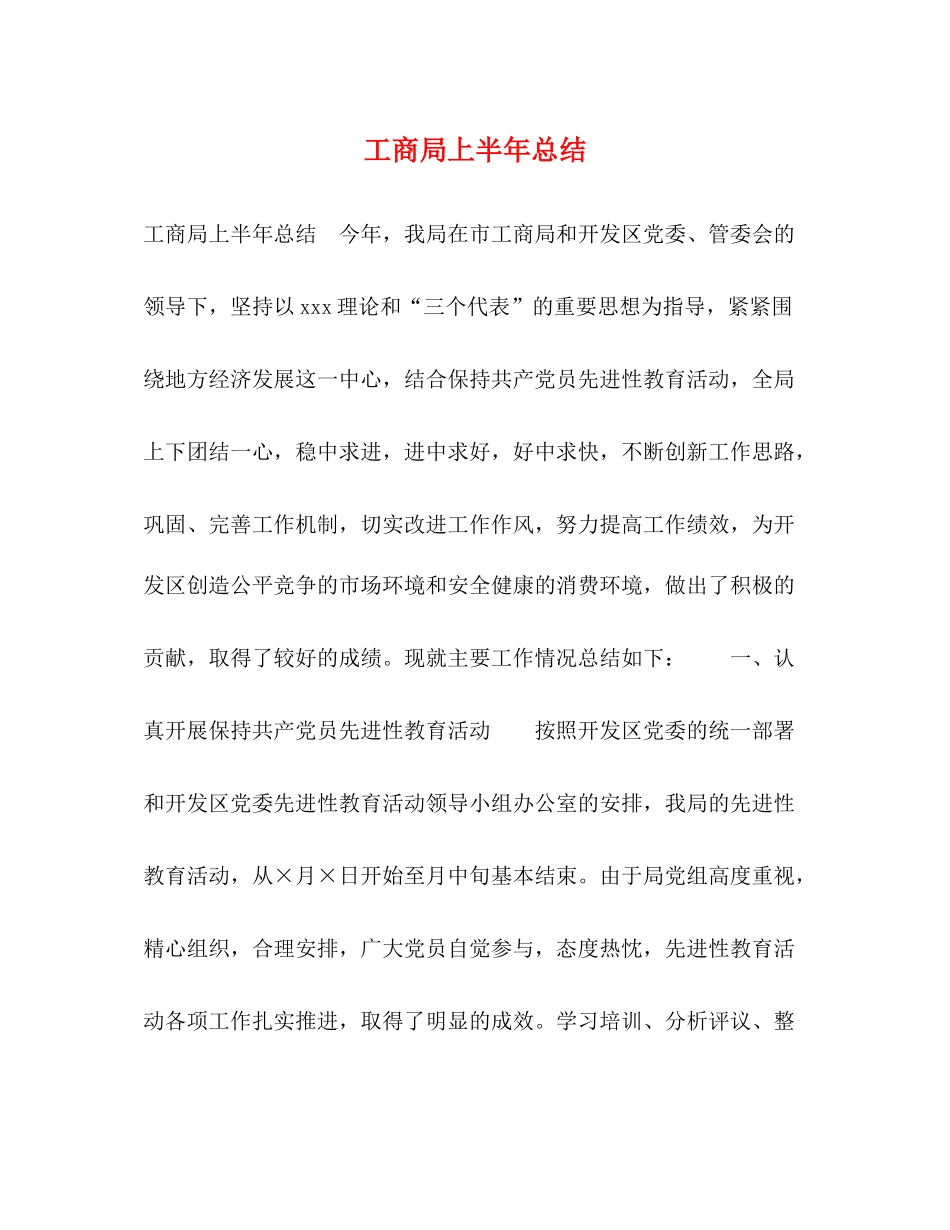 工商局上半年总结

工商局上半年总结　今年，我局在市工商局和开发区党委、管委会的领导下，坚持以xxx理论和“三个代表”的重要思想为指导，紧紧围绕地方经济发展这一中心，结合保持共产党员先进性教育活动，全局上下团结一心，稳中求进，进中求好，好中求快，不断创新工作思路，巩固、完善工作机制，切实改进工作作风，努力提高工作绩效，为开发区创造公平竞争的市场环境和安全健康的消费环境，做出了积极的贡献，取得了较好的成绩。现就主要工作情况总结如下：　一、认真开展保持共产党员先进性教育活动　按照开发区党委的统一部署和开发区党委先进性教育活动领导小组办公室的安排，我局的先进性教育活动，从×月×日开始至月中旬基本结束。由于局党组高度重视，精心组织，合理安排，广大党员自觉参与，态度热忱，先进性教育活动各项工作扎实推进，取得了明显的成效。学习培训、分析评议、整